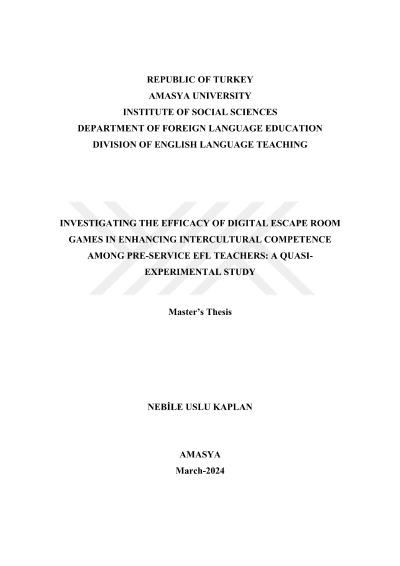 REPUBLIC OF TURKEY
AMASYA UNIVERSITY
INSTITUTE OF SOCIAL SCIENCES
DEPARTMENT OF FOREIGN LANGUAGE EDUCATION
DIVISION OF ENGLISH LANGUAGE TEACHING

INVESTIGATING THE EFFICACY OF DIGITAL ESCAPE ROOM GAMES IN ENHANCING INTERCULTURAL COMPETENCE AMONG PRE-SERVICE EFL TEACHERS: A QUASI-EXPERIMENTAL STUDY

Master's Thesis

NEBİLE USLU KAPLAN

AMASYA
March-2024